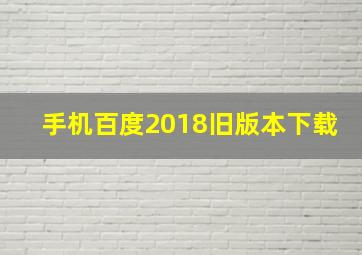 手机百度2018旧版本下载